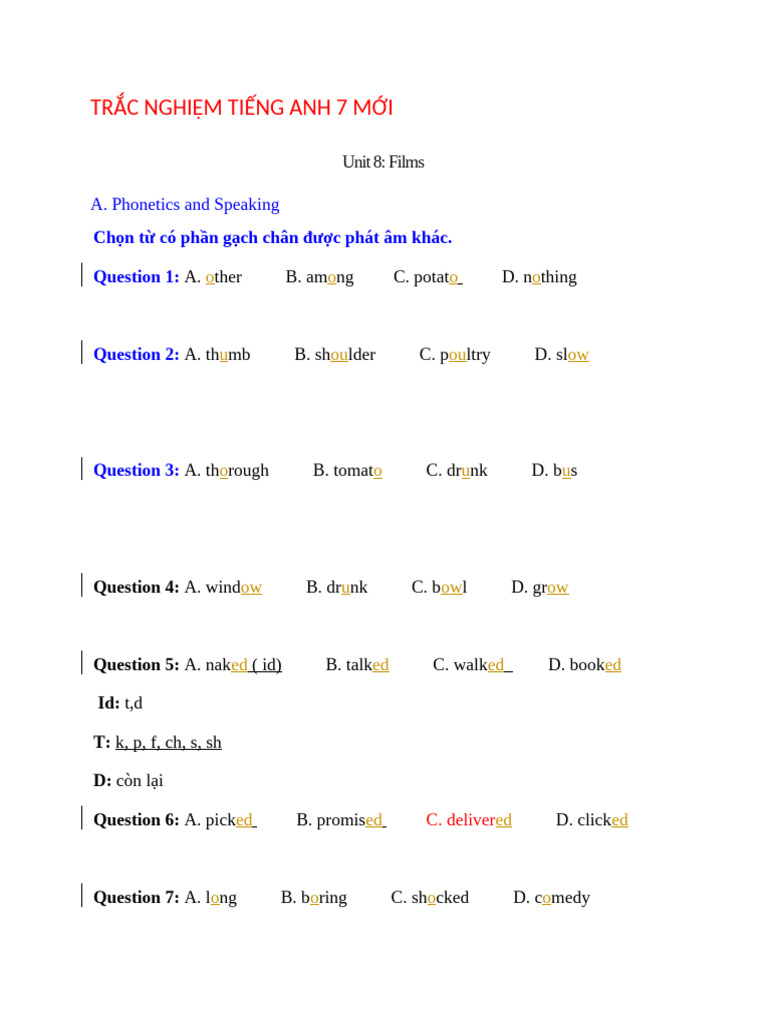 TRẮC NGHIỆM TIẾNG ANH 7 MỚI

Unit 8: Films

A. Phonetics and Speaking

Chọn từ có phần gạch chân được phát âm khác.

Question 1: A. other B. among C. potato D. nothing

Question 2: A. thumb B. shoulder C. poultry D. slow

Question 3: A. thorough B. tomato C. drunk D. bus

Question 4: A. window B. drunk C. bowl D. grow

Question 5: A. naked ( id) B. talked C. walked D. booked

Id: t,d

T: k, p, f, ch, s, sh

D: còn lại

Question 6: A. picked B. promised C. delivered D. clicked

Question 7: A. long B. boring C. shocked D. comedy